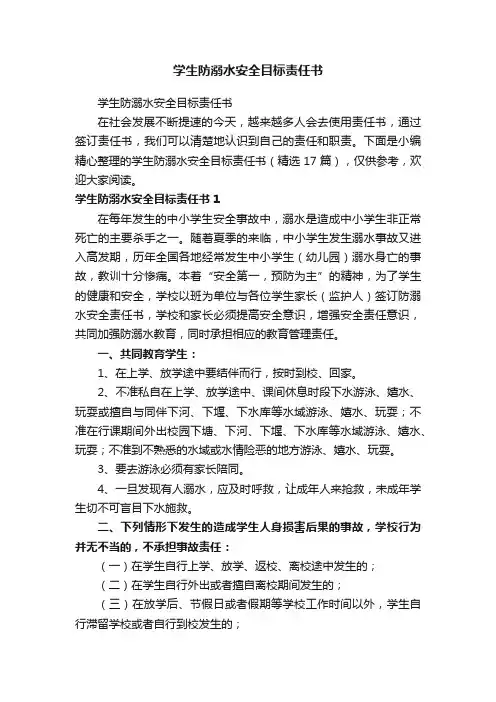 学生防溺水安全目标责任书

学生防溺水安全目标责任书

在社会发展不断提速的今天，越来越多人会去使用责任书，通过签订责任书，我们可以清楚地认识到自己的责任和职责。下面是小编精心整理的学生防溺水安全目标责任书（精选 17 篇），仅供参考，欢迎大家阅读。

学生防溺水安全目标责任书 1

在每年发生的中小学生安全事故中，溺水是造成中小学生非正常死亡的主要杀手之一。随着夏季的来临，中小学生发生溺水事故又进入高发期，历年全国各地经常发生中小学生（幼儿园）溺水身亡的事故，教训十分惨痛。本着“安全第一，预防为主”的精神，为了学生的健康和安全，学校以班为单位与各位学生家长（监护人）签订防溺水安全责任书，学校和家长必须提高安全意识，增强安全责任意识，共同加强防溺水教育，同时承担相应的教育管理责任。

一、共同教育学生：

1、在上学、放学途中要结伴而行，按时到校、回家。

2、不准私自在上学、放学途中、课间休息时段下水游泳、嬉水、玩耍或擅自与同伴下河、下堰、下水库等水域游泳、嬉水、玩耍；不准在行课期间外出校园下塘、下河、下堰、下水库等水域游泳、嬉水、玩耍；不准到不熟悉的水域或水情险恶的地方游泳、嬉水、玩耍。

3、要去游泳必须有家长陪同。

4、一旦发现有人溺水，应及时呼救，让成年人来抢救，未成年学生切不可盲目下水施救。

二、下列情形下发生的造成学生人身损害后果的事故，学校行为并无不当的，不承担事故责任：

（一）在学生自行上学、放学、返校、离校途中发生的；

（二）在学生自行外出或者擅自离校期间发生的；

（三）在放学后、节假日或者假期等学校工作时间以外，学生自行滞留学校或者自行到校发生的；